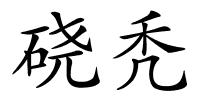 硗秃